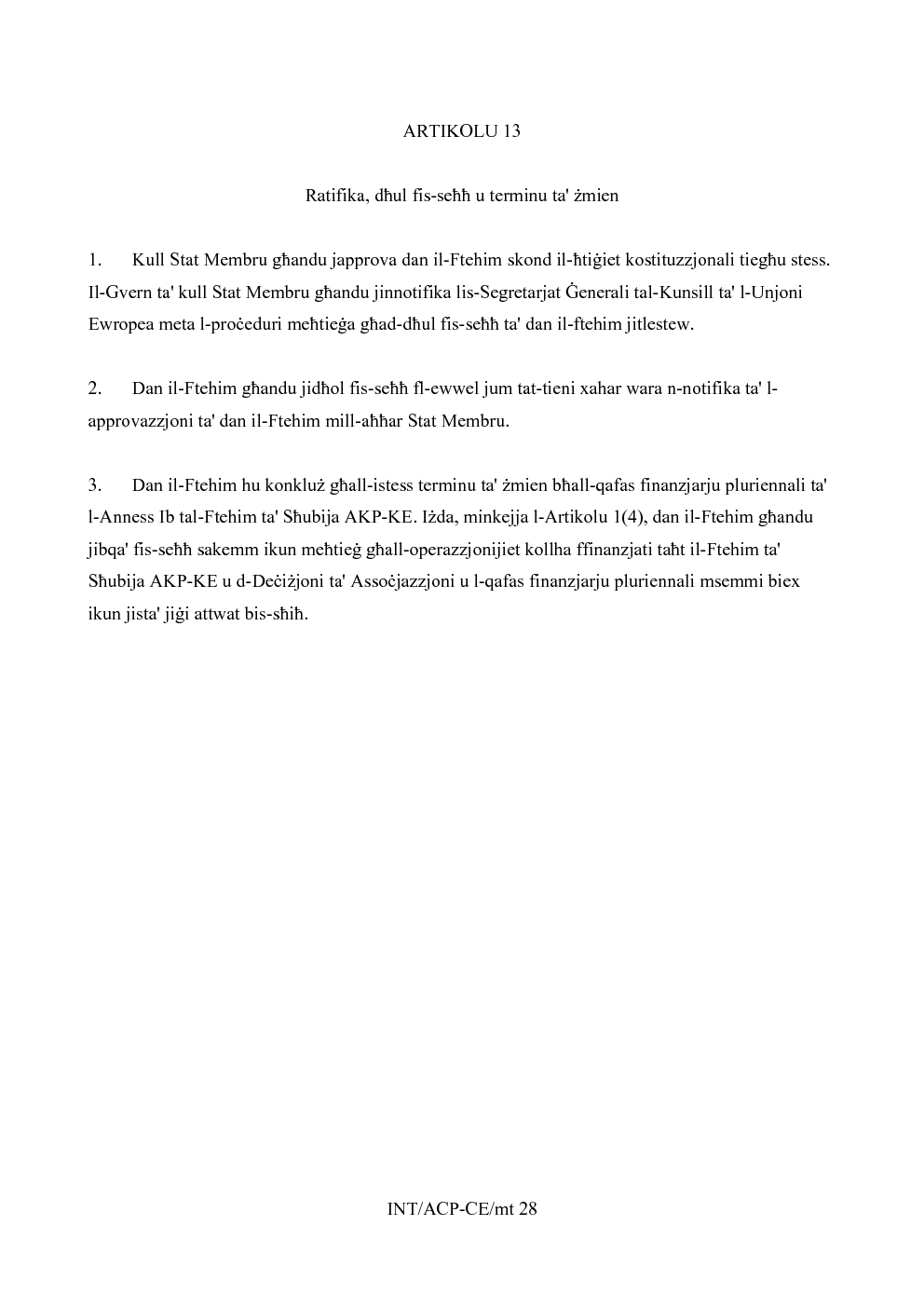 ARTIKOLU 13

Ratifika, dħul fis-seħħ u terminu ta' żmien

1. Kull Stat Membru għandu japprova dan il-Ftehim skond il-ħtiġiet kostituzzjonali tiegħu stess. Il-Gvern ta' kull Stat Membru għandu jinnotifika lis-Segretarjat Ġenerali tal-Kunsill ta' l-Unjoni Ewropea meta l-proċeduri meħtieġa għad-dħul fis-seħħ ta' dan il-ftehim jitlestew.

2. Dan il-Ftehim għandu jidħol fis-seħħ fl-ewwel jum tat-tieni xahar wara n-notifika ta' l-approvazzjoni ta' dan il-Ftehim mill-aħħar Stat Membru.

3. Dan il-Ftehim hu konkluż għall-istess terminu ta' żmien bħall-qafas finanzjarju pluriennali ta' l-Anness Ib tal-Ftehim ta' Sħubija AKP-KE. Iżda, minkejja l-Artikolu 1(4), dan il-Ftehim għandu jibqa' fis-seħħ sakemm ikun meħtieġ għall-operazzjonijiet kollha ffinanzjati taħt il-Ftehim ta' Sħubija AKP-KE u d-Deċiżjoni ta' Assoċjazzjoni u l-qafas finanzjarju pluriennali msemmi biex ikun jista' jiġi attwat bis-sħiħ.

INT/ACP-CE/mt 28